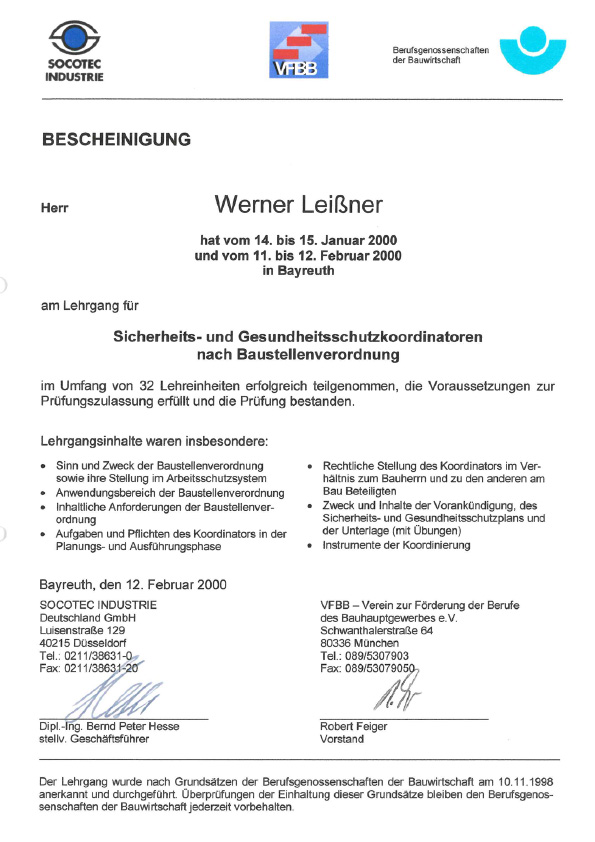 SOCOTEC INDUSTRIE

VFBB

Berufsgenossenschaften der Bauwirtschaft

BESCHEINIGUNG

Herr Werner Leißner

hat vom 14. bis 15. Januar 2000
und vom 11. bis 12. Februar 2000
in Bayreuth

am Lehrgang für

Sicherheits- und Gesundheitsschutzkoordinatoren
nach Baustellenverordnung

im Umfang von 32 Lehreinheiten erfolgreich teilgenommen, die Voraussetzungen zur Prüfungszulassung erfüllt und die Prüfung bestanden.

Lehrgangsinhalte waren insbesondere:

• Sinn und Zweck der Baustellenverordnung sowie ihre Stellung im Arbeitsschutzsystem
• Anwendungsbereich der Baustellenverordnung
• Inhaltliche Anforderungen der Baustellenverordnung
• Aufgaben und Pflichten des Koordinators in der Planungs- und Ausführungsphase

• Rechtliche Stellung des Koordinators im Verhältnis zum Bauherrn und zu den anderen am Bau Beteiligten
• Zweck und Inhalte der Vorankündigung, des Sicherheits- und Gesundheitsschutzplans und der Unterlage (mit Übungen)
• Instrumente der Koordinierung

Bayreuth, den 12. Februar 2000

SOCOTEC INDUSTRIE
Deutschland GmbH
Luisenstraße 129
40215 Düsseldorf
Tel.: 0211/38631-0
Fax: 0211/38631-20

Dipl.-Ing. Bernd Peter Hesse
stellv. Geschäftsführer

VFBB – Verein zur Förderung der Berufe des Bauhauptgewerbes e.V.
Schwanthalerstraße 64
80336 München
Tel.: 089/5307903
Fax: 089/53079050

Robert Feiger
Vorstand

Der Lehrgang wurde nach Grundsätzen der Berufsgenossenschaften der Bauwirtschaft am 10.11.1998 anerkannt und durchgeführt. Überprüfungen der Einhaltung dieser Grundsätze bleiben den Berufsgenossenschaften der Bauwirtschaft jederzeit vorbehalten.